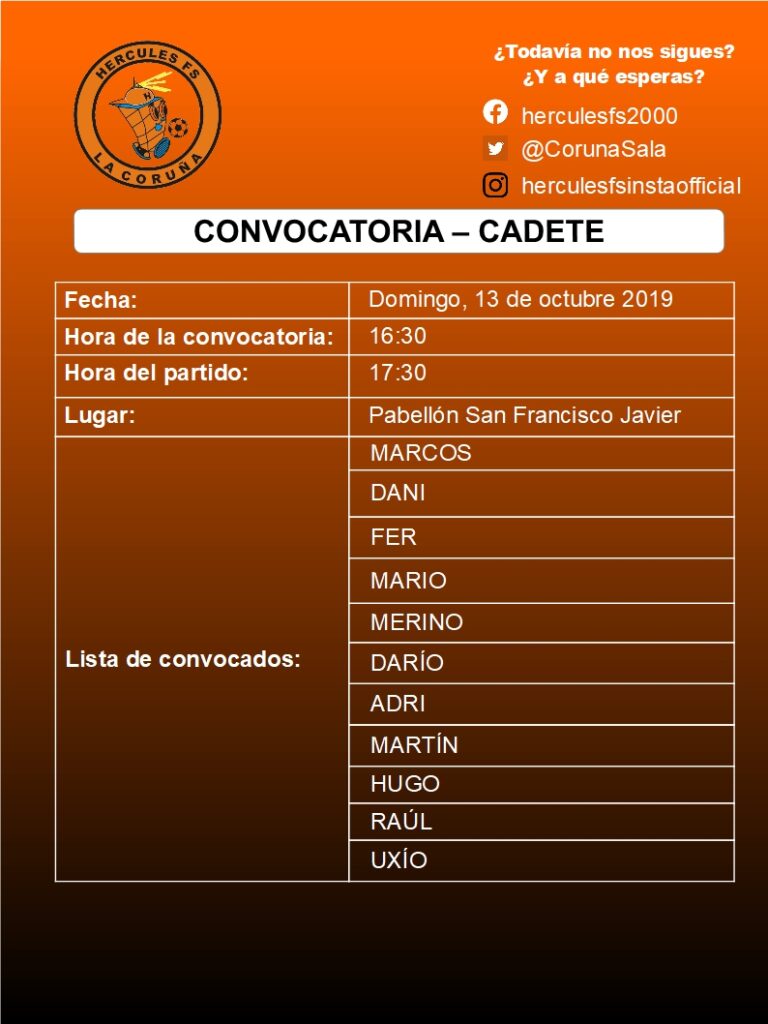 HERCULES FS
LA CORUÑA

¿Todavía no nos sigues?
¿Y a qué esperas?

herculesfs2000
@CorunaSala
herculesfsinstaofficial

CONVOCATORIA – CADETE

| Fecha: | Domingo, 13 de octubre 2019 |
|---|---|
| Hora de la convocatoria: | 16:30 |
| Hora del partido: | 17:30 |
| Lugar: | Pabellón San Francisco Javier |
| Lista de convocados: | MARCOS |
| | DANI |
| | FER |
| | MARIO |
| | MERINO |
| | DARÍO |
| | ADRI |
| | MARTÍN |
| | HUGO |
| | RAÚL |
| | UXÍO |